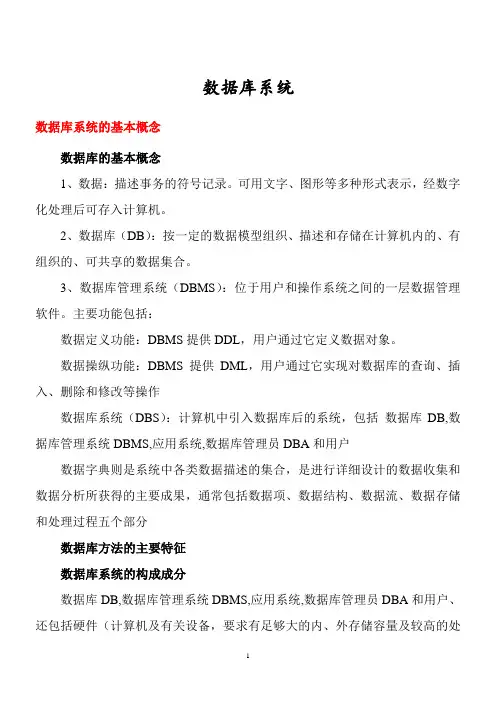 数据库系统

数据库系统的基本概念

数据库的基本概念

1、数据：描述事务的符号记录。可用文字、图形等多种形式表示，经数字化处理后可存入计算机。

2、数据库（DB）：按一定的数据模型组织、描述和存储在计算机内的、有组织的、可共享的数据集合。

3、数据库管理系统（DBMS）：位于用户和操作系统之间的一层数据管理软件。主要功能包括：

数据定义功能：DBMS 提供 DDL，用户通过它定义数据对象。

数据操纵功能：DBMS 提供 DML，用户通过它实现对数据库的查询、插入、删除和修改等操作

数据库系统（DBS）：计算机中引入数据库后的系统，包括 数据库 DB,数据库管理系统 DBMS,应用系统,数据库管理员 DBA 和用户

数据字典则是系统中各类数据描述的集合，是进行详细设计的数据收集和数据分析所获得的主要成果，通常包括数据项、数据结构、数据流、数据存储和处理过程五个部分

数据库方法的主要特征

数据库系统的构成成分

数据库 DB,数据库管理系统 DBMS,应用系统,数据库管理员 DBA 和用户、还包括硬件（计算机及有关设备，要求有足够大的内、外存储容量及较高的处

1